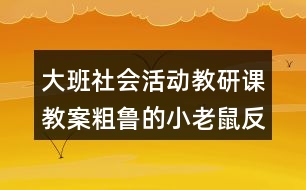 大班社会活动教研课教案粗鲁的小老鼠反